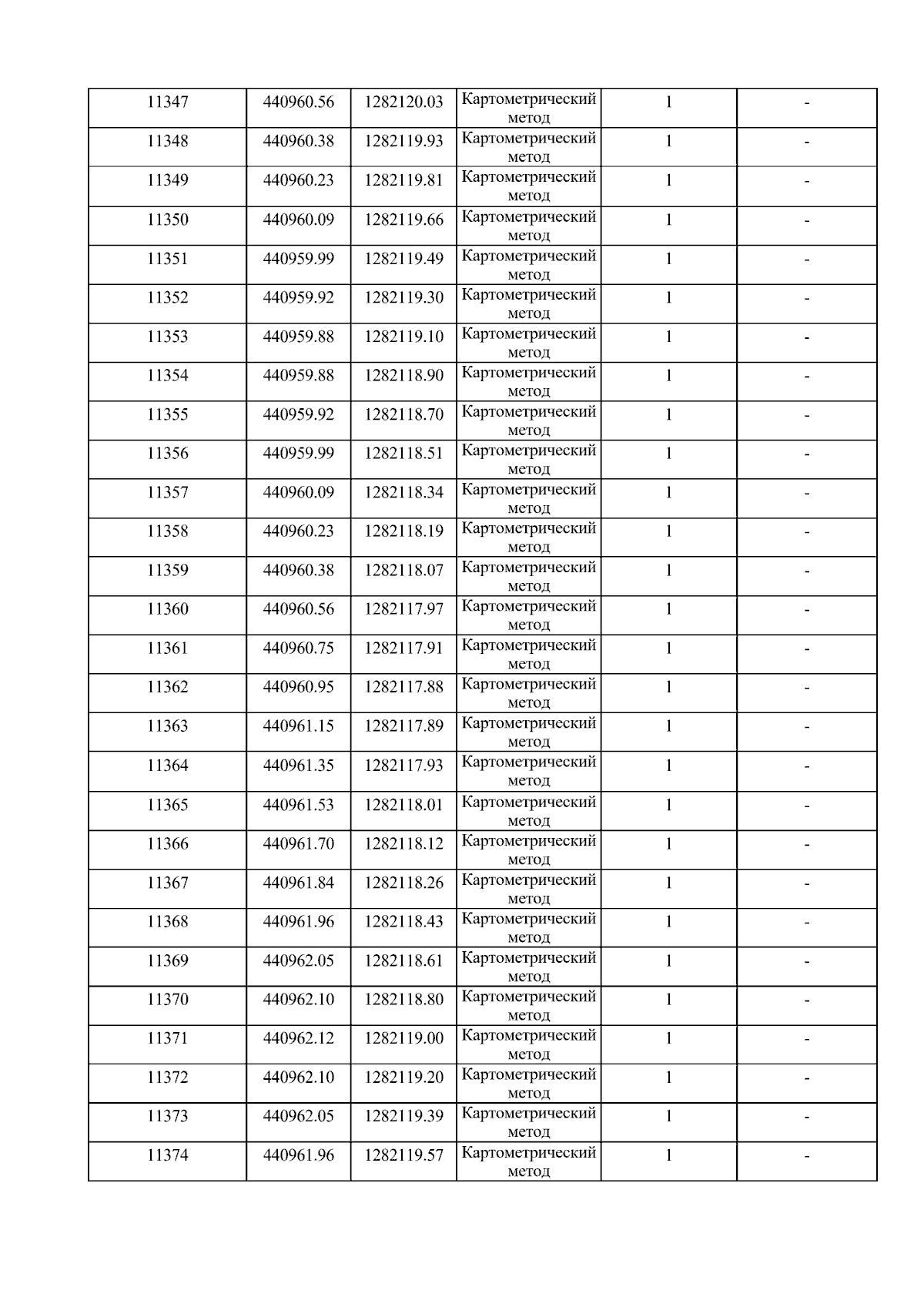 | 11347 | 440960.56 | 1282120.03 | Картометрический метод | 1 | - |
|---|---|---|---|---|---|
| 11348 | 440960.38 | 1282119.93 | Картометрический метод | 1 | - |
| 11349 | 440960.23 | 1282119.81 | Картометрический метод | 1 | - |
| 11350 | 440960.09 | 1282119.66 | Картометрический метод | 1 | - |
| 11351 | 440959.99 | 1282119.49 | Картометрический метод | 1 | - |
| 11352 | 440959.92 | 1282119.30 | Картометрический метод | 1 | - |
| 11353 | 440959.88 | 1282119.10 | Картометрический метод | 1 | - |
| 11354 | 440959.88 | 1282118.90 | Картометрический метод | 1 | - |
| 11355 | 440959.92 | 1282118.70 | Картометрический метод | 1 | - |
| 11356 | 440959.99 | 1282118.51 | Картометрический метод | 1 | - |
| 11357 | 440960.09 | 1282118.34 | Картометрический метод | 1 | - |
| 11358 | 440960.23 | 1282118.19 | Картометрический метод | 1 | - |
| 11359 | 440960.38 | 1282118.07 | Картометрический метод | 1 | - |
| 11360 | 440960.56 | 1282117.97 | Картометрический метод | 1 | - |
| 11361 | 440960.75 | 1282117.91 | Картометрический метод | 1 | - |
| 11362 | 440960.95 | 1282117.88 | Картометрический метод | 1 | - |
| 11363 | 440961.15 | 1282117.89 | Картометрический метод | 1 | - |
| 11364 | 440961.35 | 1282117.93 | Картометрический метод | 1 | - |
| 11365 | 440961.53 | 1282118.01 | Картометрический метод | 1 | - |
| 11366 | 440961.70 | 1282118.12 | Картометрический метод | 1 | - |
| 11367 | 440961.84 | 1282118.26 | Картометрический метод | 1 | - |
| 11368 | 440961.96 | 1282118.43 | Картометрический метод | 1 | - |
| 11369 | 440962.05 | 1282118.61 | Картометрический метод | 1 | - |
| 11370 | 440962.10 | 1282118.80 | Картометрический метод | 1 | - |
| 11371 | 440962.12 | 1282119.00 | Картометрический метод | 1 | - |
| 11372 | 440962.10 | 1282119.20 | Картометрический метод | 1 | - |
| 11373 | 440962.05 | 1282119.39 | Картометрический метод | 1 | - |
| 11374 | 440961.96 | 1282119.57 | Картометрический метод | 1 | - |